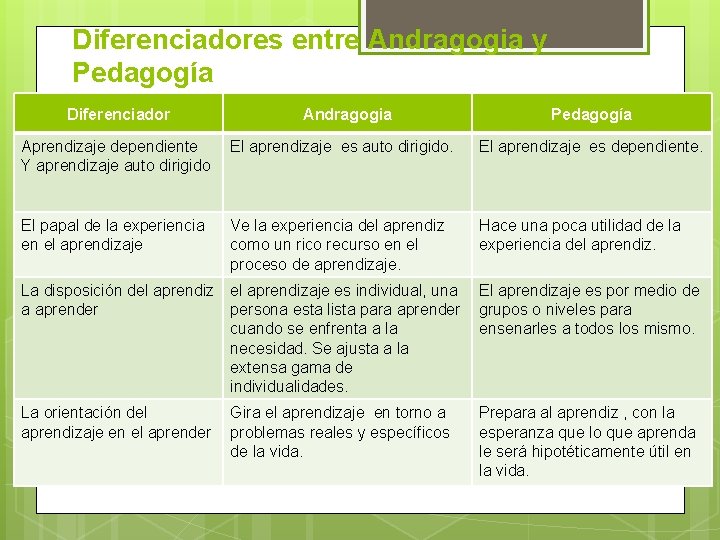 Diferenciadores entre Andragogia y Pedagogía

| Diferenciador | Andragogia | Pedagogía |
|---|---|---|
| Aprendizaje dependiente Y aprendizaje auto dirigido | El aprendizaje es auto dirigido. | El aprendizaje es dependiente. |
| El papal de la experiencia en el aprendizaje | Ve la experiencia del aprendiz como un rico recurso en el proceso de aprendizaje. | Hace una poca utilidad de la experiencia del aprendiz. |
| La disposición del aprendiz a aprender | el aprendizaje es individual, una persona esta lista para aprender cuando se enfrenta a la necesidad. Se ajusta a la extensa gama de individualidades. | El aprendizaje es por medio de grupos o niveles para ensenarles a todos los mismo. |
| La orientación del aprendizaje en el aprender | Gira el aprendizaje en torno a problemas reales y específicos de la vida. | Prepara al aprendiz , con la esperanza que lo que aprenda le será hipotéticamente útil en la vida. |